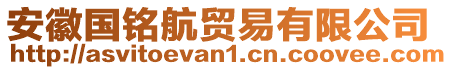 安徽国铭航贸易有限公司
http://asvitoevan1.cn.coovee.com